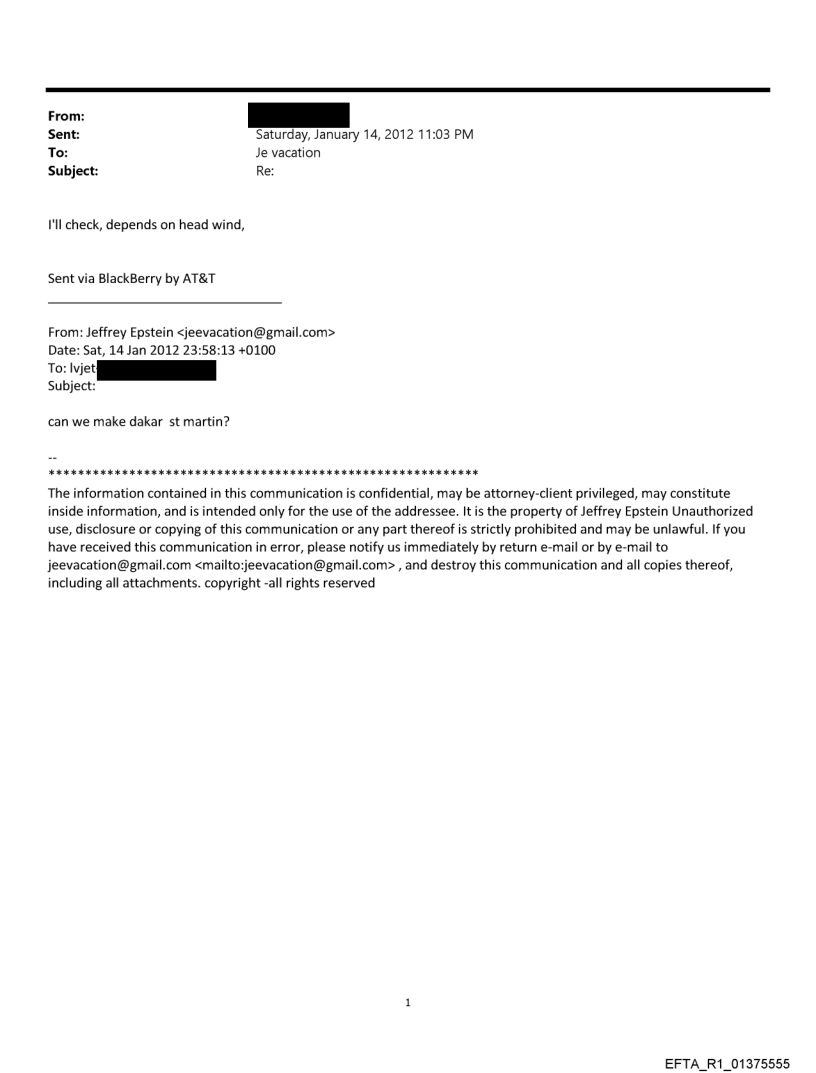 From:
Sent: Saturday, January 14, 2012 11:03 PM
To: Je vacation
Subject: Re:

I'll check, depends on head wind,

Sent via BlackBerry by AT&T

From: Jeffrey Epstein <jeevacation@gmail.com>
Date: Sat, 14 Jan 2012 23:58:13 +0100
To: lvjet
Subject:

can we make dakar st martin?

--
************************************************************
The information contained in this communication is confidential, may be attorney-client privileged, may constitute inside information, and is intended only for the use of the addressee. It is the property of Jeffrey Epstein Unauthorized use, disclosure or copying of this communication or any part thereof is strictly prohibited and may be unlawful. If you have received this communication in error, please notify us immediately by return e-mail or by e-mail to jeevacation@gmail.com <mailto:jeevacation@gmail.com> , and destroy this communication and all copies thereof, including all attachments. copyright -all rights reserved

1

EFTA_R1_01375555